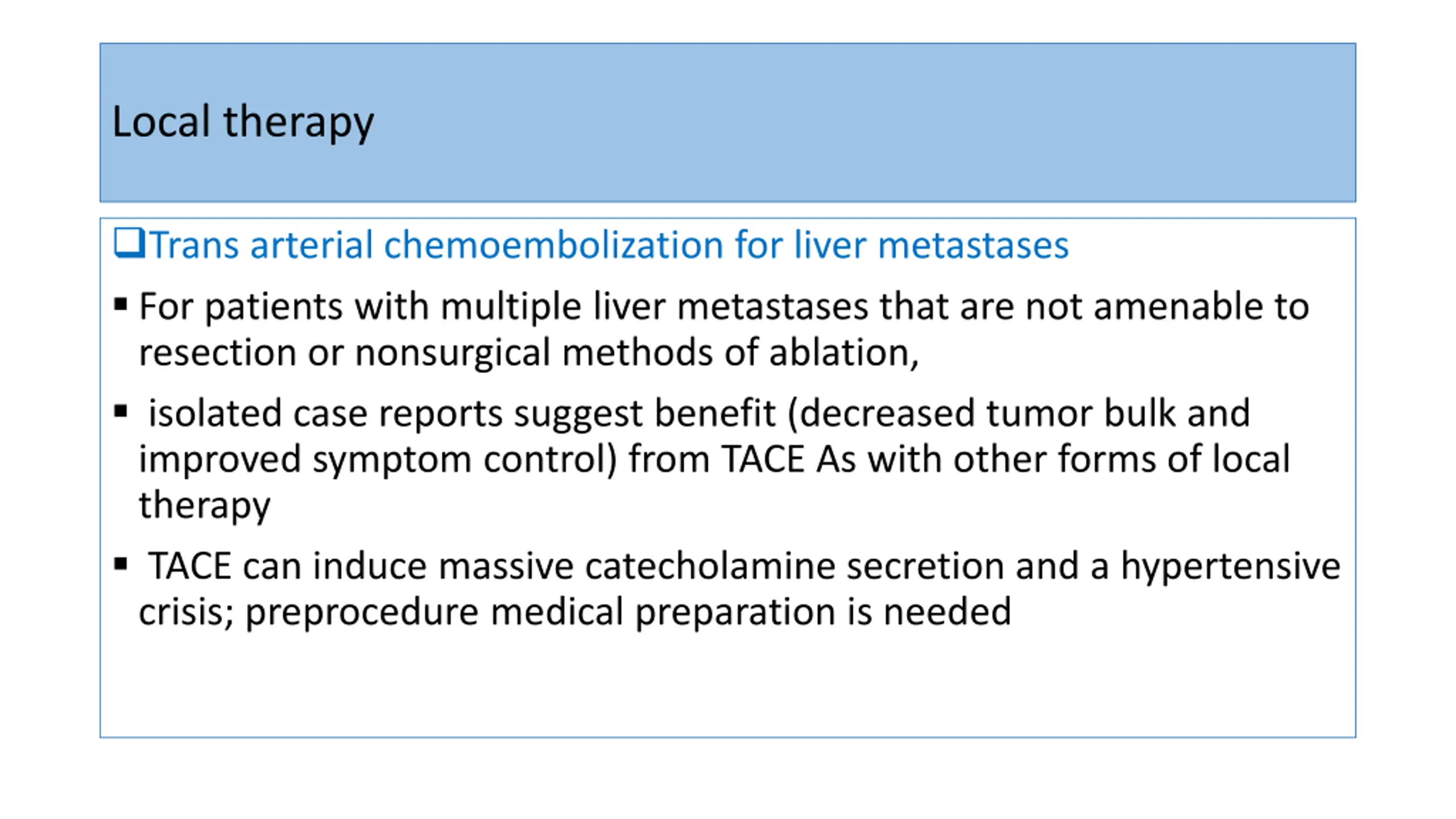 Local therapy

❑Trans arterial chemoembolization for liver metastases

▪ For patients with multiple liver metastases that are not amenable to resection or nonsurgical methods of ablation,

▪ isolated case reports suggest benefit (decreased tumor bulk and improved symptom control) from TACE As with other forms of local therapy

▪ TACE can induce massive catecholamine secretion and a hypertensive crisis; preprocedure medical preparation is needed